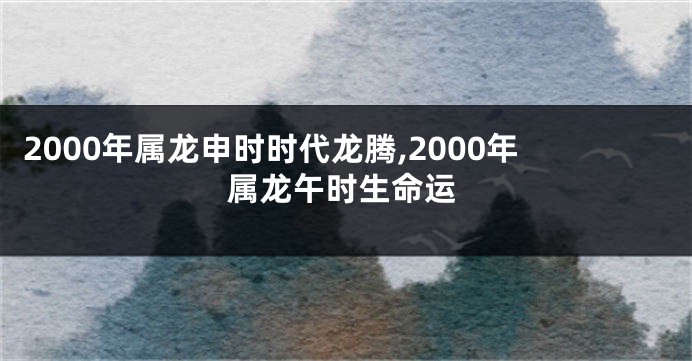 2000年属龙申时时代龙腾,2000年属龙午时生命运